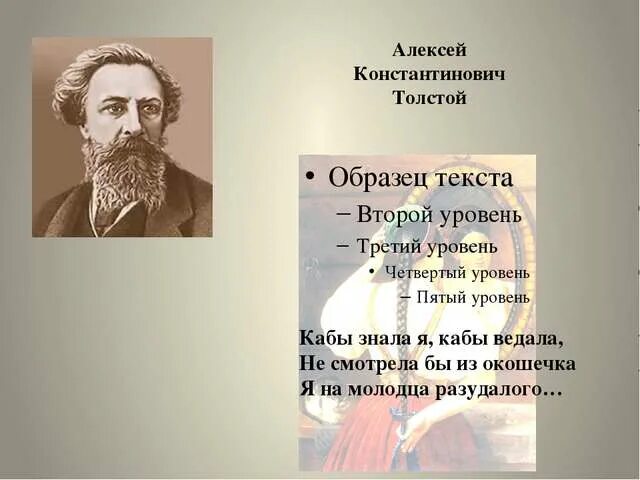 Алексей Константинович Толстой

• Образец текста
– Второй уровень
– Третий уровень
• Четвертый уровень
– Пятый уровень

Кабы знала я, кабы ведала,
Не смотрела бы из окошечка
Я на молодца разудалого…